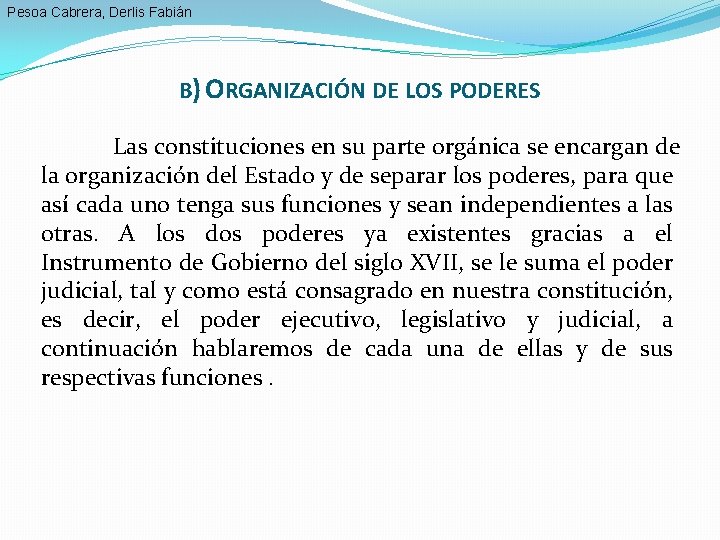 Pesoa Cabrera, Derlis Fabián

B) ORGANIZACIÓN DE LOS PODERES

Las constituciones en su parte orgánica se encargan de la organización del Estado y de separar los poderes, para que así cada uno tenga sus funciones y sean independientes a las otras. A los dos poderes ya existentes gracias a el Instrumento de Gobierno del siglo XVII, se le suma el poder judicial, tal y como está consagrado en nuestra constitución, es decir, el poder ejecutivo, legislativo y judicial, a continuación hablaremos de cada una de ellas y de sus respectivas funciones .